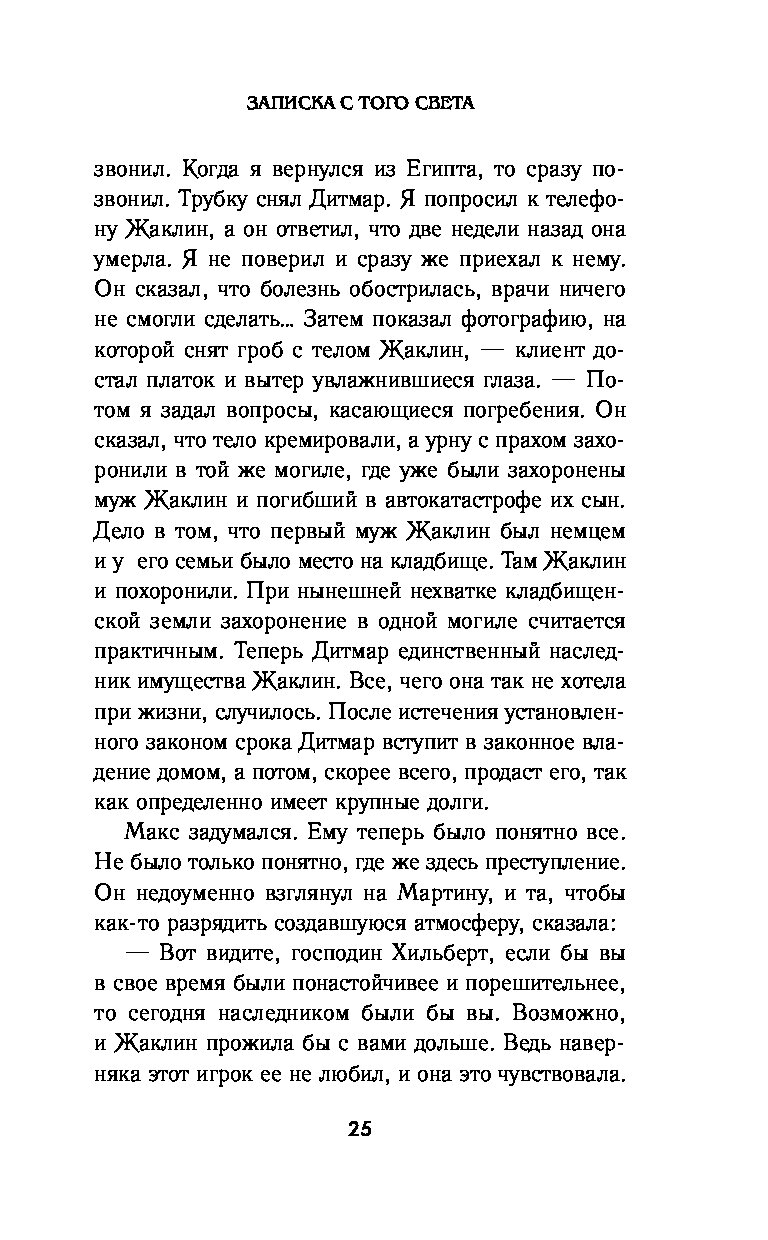 ЗАПИСКА С ТОГО СВЕТА

звонил. Когда я вернулся из Египта, то сразу позвонил. Трубку снял Дитмар. Я попросил к телефону Жаклин, а он ответил, что две недели назад она умерла. Я не поверил и сразу же приехал к нему. Он сказал, что болезнь обострилась, врачи ничего не смогли сделать... Затем показал фотографию, на которой снят гроб с телом Жаклин, — клиент достал платок и вытер увлажнившиеся глаза. — Потом я задал вопросы, касающиеся погребения. Он сказал, что тело кремировали, а урну с прахом захоронили в той же могиле, где уже были захоронены муж Жаклин и погибший в автокатастрофе их сын. Дело в том, что первый муж Жаклин был немцем и у его семьи было место на кладбище. Там Жаклин и похоронили. При нынешней нехватке кладбищенской земли захоронение в одной могиле считается практичным. Теперь Дитмар единственный наследник имущества Жаклин. Все, чего она так не хотела при жизни, случилось. После истечения установленного законом срока Дитмар вступит в законное владение домом, а потом, скорее всего, продаст его, так как определенно имеет крупные долги.

Макс задумался. Ему теперь было понятно все. Не было только понятно, где же здесь преступление. Он недоуменно взглянул на Мартину, и та, чтобы как-то разрядить создавшуюся атмосферу, сказала:

— Вот видите, господин Хильберт, если бы вы в свое время были понастойчивее и порешительнее, то сегодня наследником были бы вы. Возможно, и Жаклин прожила бы с вами дольше. Ведь наверняка этот игрок ее не любил, и она это чувствовала.

25